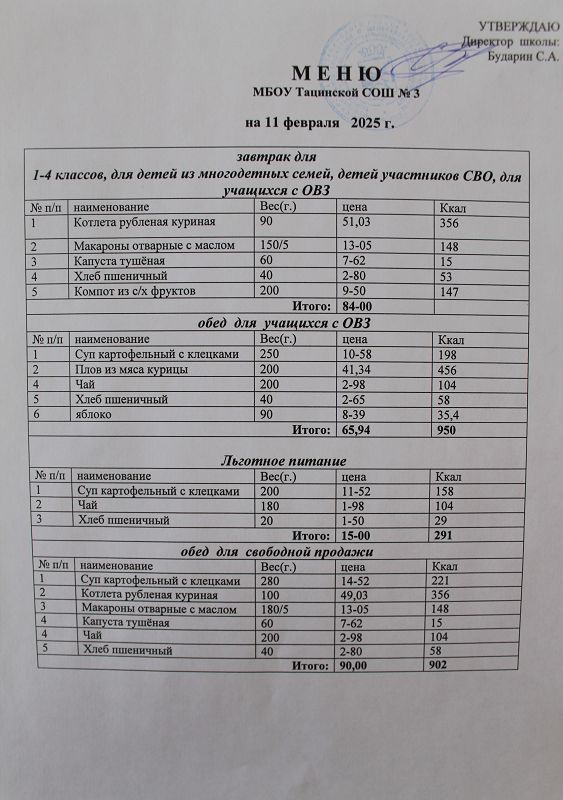 УТВЕРЖДАЮ
Директор школы:
Бударин С.А.

МЕНЮ
МБОУ Тацинской СОШ № 3

на 11 февраля 2025 г.

завтрак для
1-4 классов, для детей из многодетных семей, детей участников СВО, для учащихся с ОВЗ

| № п/п | наименование | Вес(г.) | цена | Ккал |
|---|---|---|---|---|
| 1 | Котлета рубленая куриная | 90 | 51,03 | 356 |
| 2 | Макароны отварные с маслом | 150/5 | 13-05 | 148 |
| 3 | Капуста тушёная | 60 | 7-62 | 15 |
| 4 | Хлеб пшеничный | 40 | 2-80 | 53 |
| 5 | Компот из с/х фруктов | 200 | 9-50 | 147 |
| | | Итого: | 84-00 | |

обед для учащихся с ОВЗ

| № п/п | наименование | Вес(г.) | цена | Ккал |
|---|---|---|---|---|
| 1 | Суп картофельный с клецками | 250 | 10-58 | 198 |
| 2 | Плов из мяса курицы | 200 | 41,34 | 456 |
| 4 | Чай | 200 | 2-98 | 104 |
| 5 | Хлеб пшеничный | 40 | 2-65 | 58 |
| 6 | яблоко | 90 | 8-39 | 35,4 |
| | | Итого: | 65,94 | 950 |

Льготное питание

| № п/п | наименование | Вес(г.) | цена | Ккал |
|---|---|---|---|---|
| 1 | Суп картофельный с клецками | 200 | 11-52 | 158 |
| 2 | Чай | 180 | 1-98 | 104 |
| 3 | Хлеб пшеничный | 20 | 1-50 | 29 |
| | | Итого: | 15-00 | 291 |

обед для свободной продажи

| № п/п | наименование | Вес(г.) | цена | Ккал |
|---|---|---|---|---|
| 1 | Суп картофельный с клецками | 280 | 14-52 | 221 |
| 2 | Котлета рубленая куриная | 100 | 49,03 | 356 |
| 3 | Макароны отварные с маслом | 180/5 | 13-05 | 148 |
| 4 | Капуста тушёная | 60 | 7-62 | 15 |
| 4 | Чай | 200 | 2-98 | 104 |
| 5 | Хлеб пшеничный | 40 | 2-80 | 58 |
| | | Итого: | 90,00 | 902 |